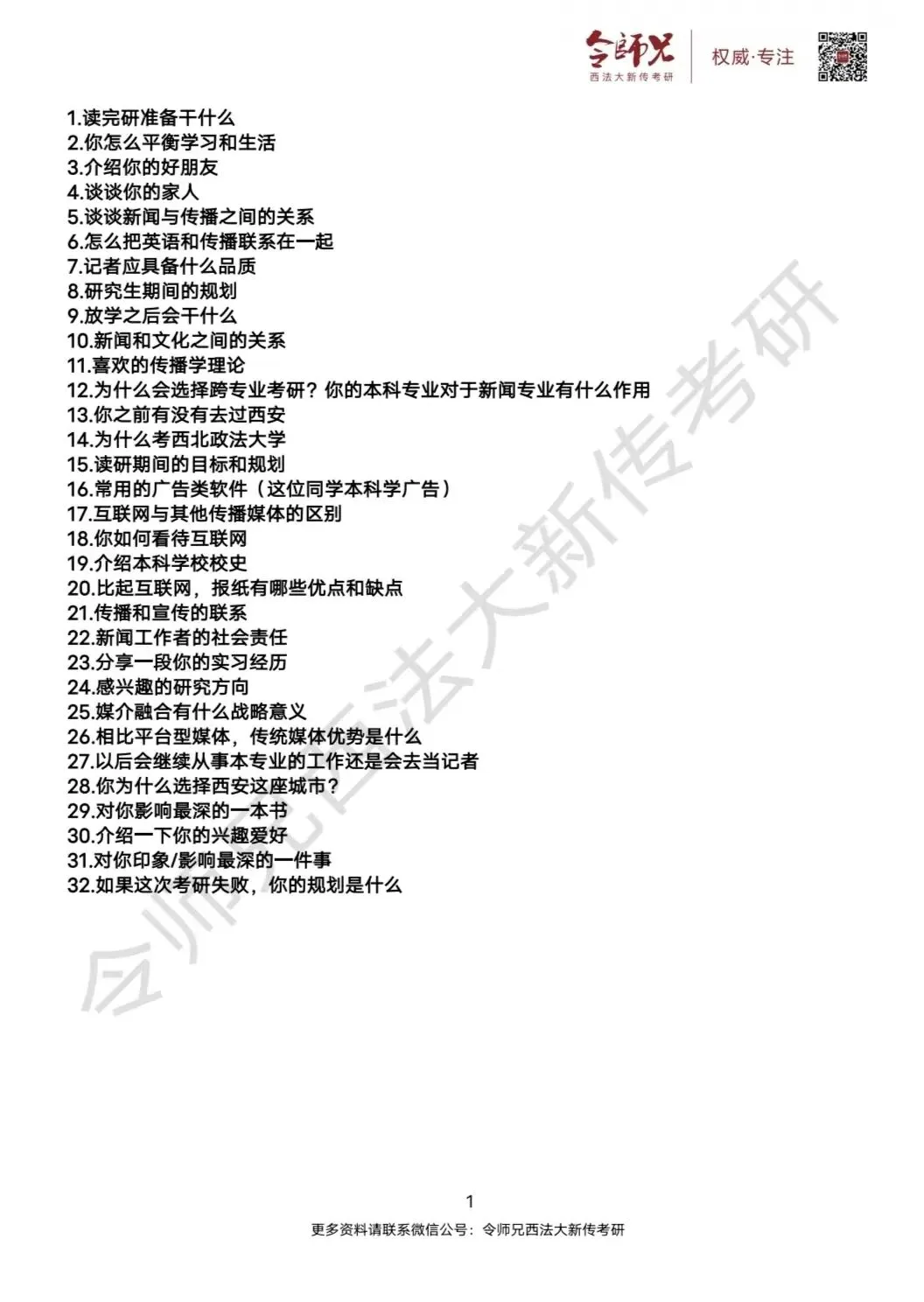 令師兄
西法大新传考研
权威·专注

1.读完研准备干什么
2.你怎么平衡学习和生活
3.介绍你的好朋友
4.谈谈你的家人
5.谈谈新闻与传播之间的关系
6.怎么把英语和传播联系在一起
7.记者应具备什么品质
8.研究生期间的规划
9.放学之后会干什么
10.新闻和文化之间的关系
11.喜欢的传播学理论
12.为什么会选择跨专业考研？你的本科专业对于新闻专业有什么作用
13.你之前有没有去过西安
14.为什么考西北政法大学
15.读研期间的目标和规划
16.常用的广告类软件（这位同学本科学广告）
17.互联网与其他传播媒体的区别
18.你如何看待互联网
19.介绍本科学校校史
20.比起互联网，报纸有哪些优点和缺点
21.传播和宣传的联系
22.新闻工作者的社会责任
23.分享一段你的实习经历
24.感兴趣的研究方向
25.媒介融合有什么战略意义
26.相比平台型媒体，传统媒体优势是什么
27.以后会继续从事本专业的工作还是会去当记者
28.你为什么选择西安这座城市？
29.对你影响最深的一本书
30.介绍一下你的兴趣爱好
31.对你印象/影响最深的一件事
32.如果这次考研失败，你的规划是什么

令师兄西法大新传考研

1
更多资料请联系微信公号：令师兄西法大新传考研